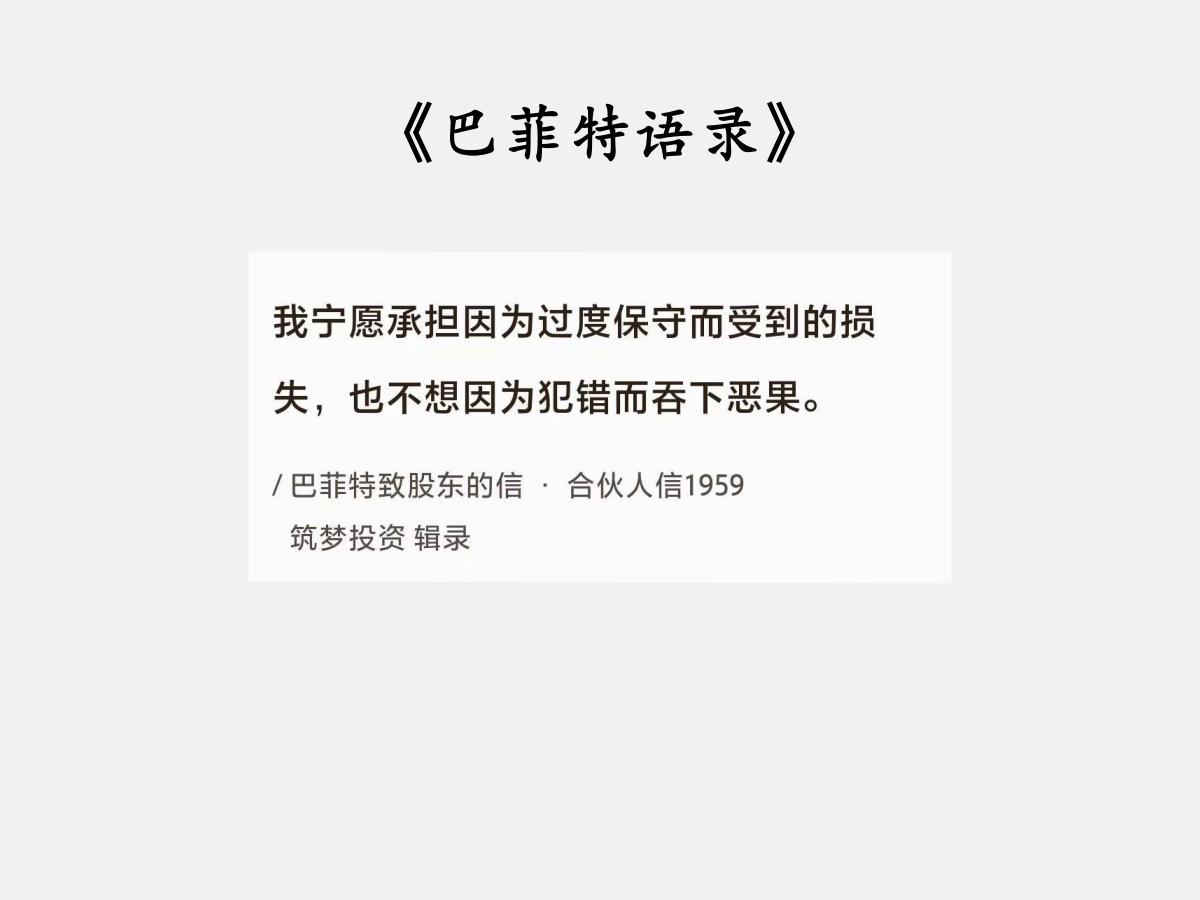 《巴菲特语录》

我宁愿承担因为过度保守而受到的损失，也不想因为犯错而吞下恶果。

/ 巴菲特致股东的信 · 合伙人信1959
筑梦投资 辑录